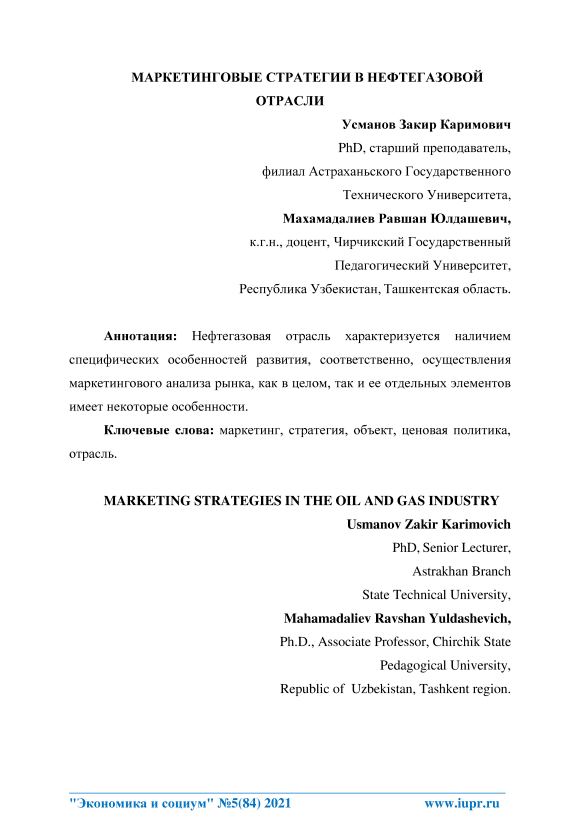 МАРКЕТИНГОВЫЕ СТРАТЕГИИ В НЕФТЕГАЗОВОЙ ОТРАСЛИ

Усманов Закир Каримович
PhD, старший преподаватель,
филиал Астраханьского Государственного
Технического Университета,
Махамадалиев Равшан Юлдашевич,
к.г.н., доцент, Чирчикский Государственный
Педагогический Университет,
Республика Узбекистан, Ташкентская область.

Аннотация: Нефтегазовая отрасль характеризуется наличием специфических особенностей развития, соответственно, осуществления маркетингового анализа рынка, как в целом, так и ее отдельных элементов имеет некоторые особенности.

Ключевые слова: маркетинг, стратегия, объект, ценовая политика, отрасль.

MARKETING STRATEGIES IN THE OIL AND GAS INDUSTRY
Usmanov Zakir Karimovich
PhD, Senior Lecturer,
Astrakhan Branch
State Technical University,
Mahamadaliev Ravshan Yuldashevich,
Ph.D., Associate Professor, Chirchik State
Pedagogical University,
Republic of Uzbekistan, Tashkent region.

"Экономика и социум" №5(84) 2021 www.iupr.ru